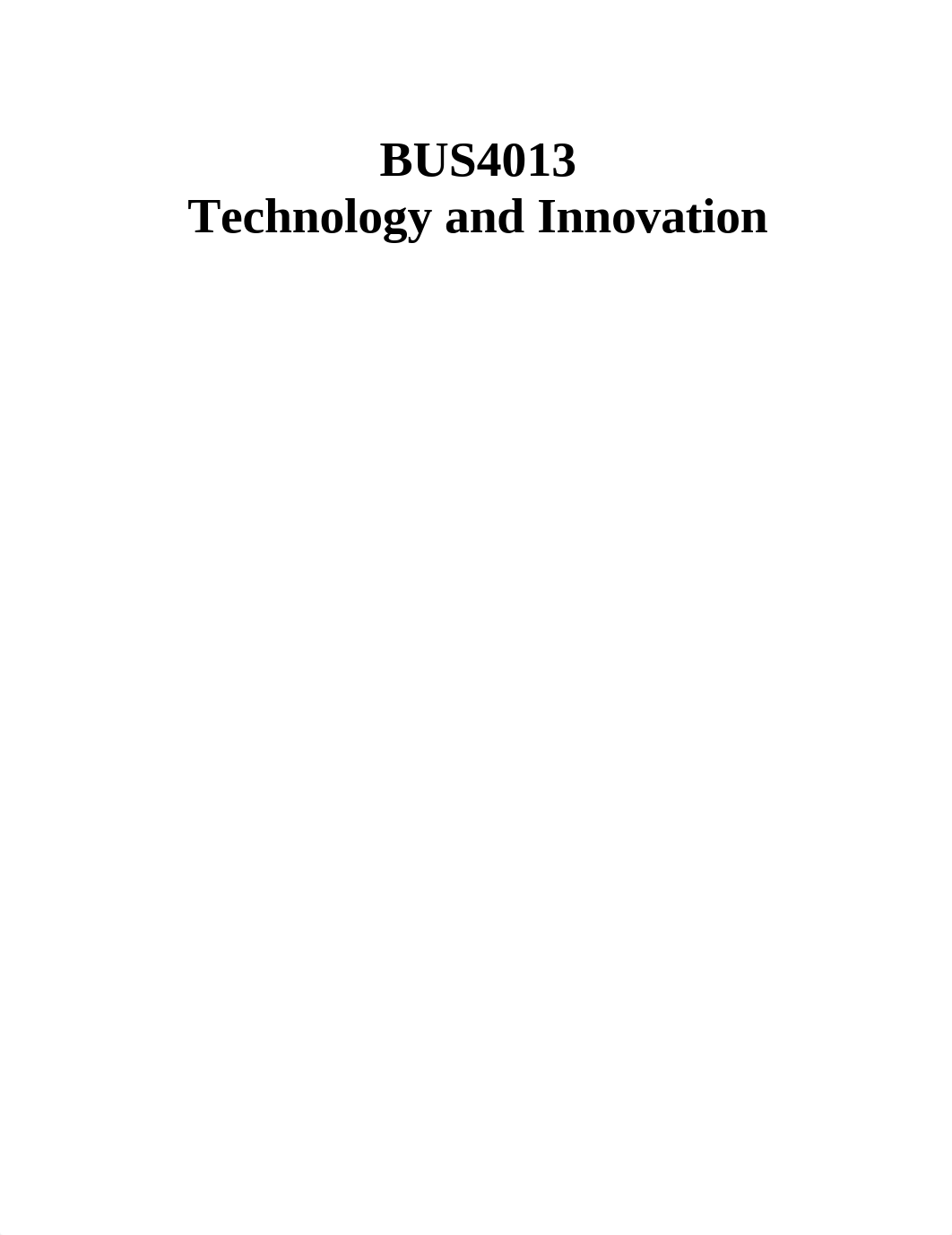 BUS4013
Technology and Innovation